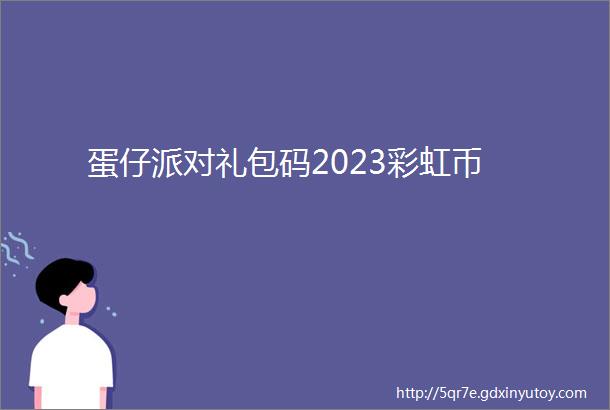 蛋仔派对礼包码2023彩虹币

http://5qr7e.gdxinyutoy.com